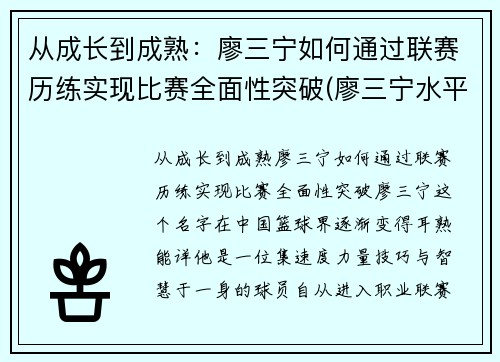 从成长到成熟：廖三宁如何通过联赛历练实现比赛全面性突破(廖三宁水平

从成长到成熟廖三宁如何通过联赛历练实现比赛全面性突破廖三宁这个名字在中国篮球界逐渐变得耳熟能详他是一位集速度力量技巧与智慧于一身的球员自从进入职业联赛